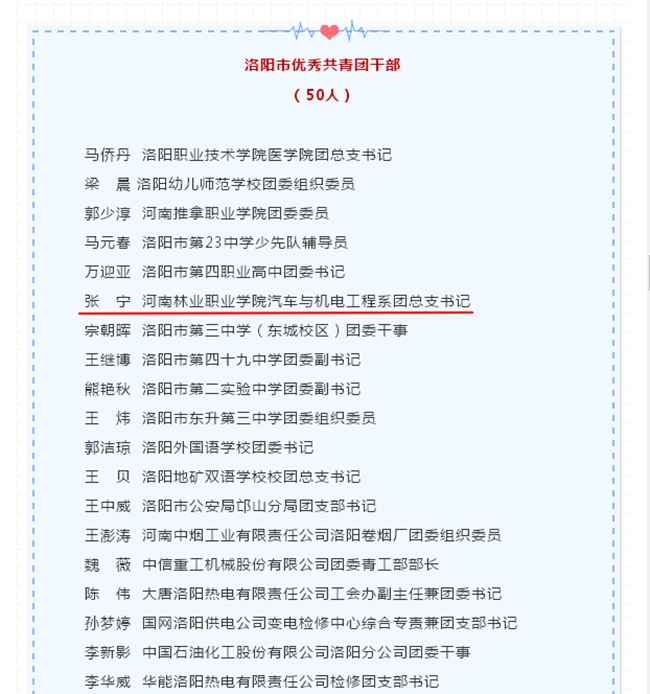 洛阳市优秀共青团干部

（50人）

马侨丹　洛阳职业技术学院医学院团总支书记

梁　晨　洛阳幼儿师范学校团委组织委员

郭少淳　河南推拿职业学院团委委员

马元春　洛阳市第23中学少先队辅导员

万迎亚　洛阳市第四职业高中团委书记

张　宁　河南林业职业学院汽车与机电工程系团总支书记

宗朝晖　洛阳市第三中学（东城校区）团委干事

王继博　洛阳市第四十九中学团委副书记

熊艳秋　洛阳市第二实验中学团委副书记

王　炜　洛阳市东升第三中学团委组织委员

郭洁琼　洛阳外国语学校团委书记

王　贝　洛阳地矿双语学校校团总支书记

王中威　洛阳市公安局邙山分局团支部书记

王澎涛　河南中烟工业有限责任公司洛阳卷烟厂团委组织委员

魏　薇　中信重工机械股份有限公司团委青工部部长

陈　伟　大唐洛阳热电有限责任公司工会办副主任兼团委书记

孙梦婷　国网洛阳供电公司变电检修中心综合专责兼团支部书记

李新影　中国石油化工股份有限公司洛阳分公司团委干事

李华威　华能洛阳热电有限责任公司检修团支部书记